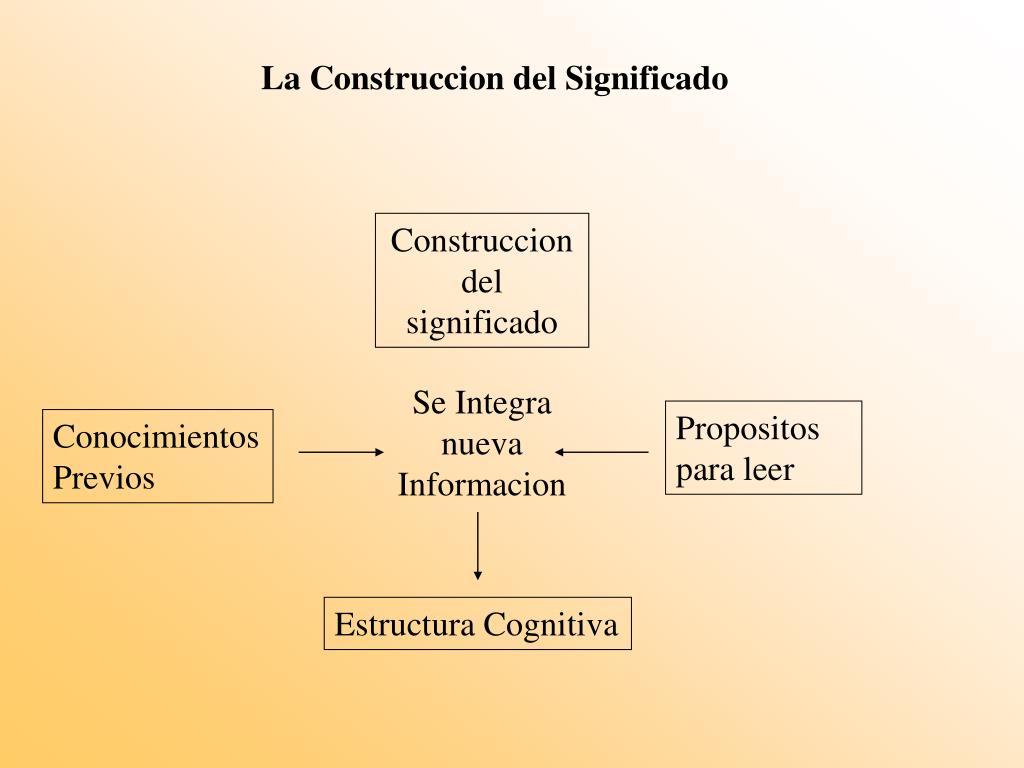 La Construccion del Significado

Construccion del significado

Conocimientos Previos

Se Integra nueva Informacion

Propositos para leer

Estructura Cognitiva